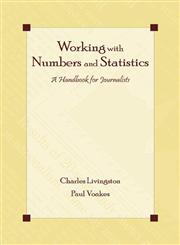 Working with Numbers and Statistics

A Handbook for Journalists

Charles Livingston

Paul Voakes